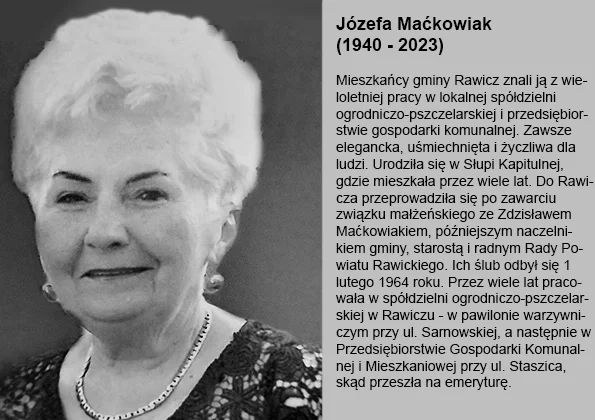 Józefa Maćkowiak
(1940 - 2023)

Mieszkańcy gminy Rawicz znali ją z wieloletniej pracy w lokalnej spółdzielni ogrodniczo-pszczelarskiej i przedsiębiorstwie gospodarki komunalnej. Zawsze elegancka, uśmiechnięta i życzliwa dla ludzi. Urodziła się w Słupi Kapitulnej, gdzie mieszkała przez wiele lat. Do Rawicza przeprowadziła się po zawarciu związku małżeńskiego ze Zdzisławem Maćkowiakiem, późniejszym naczelnikiem gminy, starostą i radnym Rady Powiatu Rawickiego. Ich ślub odbył się 1 lutego 1964 roku. Przez wiele lat pracowała w spółdzielni ogrodniczo-pszczelarskiej w Rawiczu - w pawilonie warzywniczym przy ul. Sarnowskiej, a następnie w Przedsiębiorstwie Gospodarki Komunalnej i Mieszkaniowej przy ul. Staszica, skąd przeszła na emeryturę.